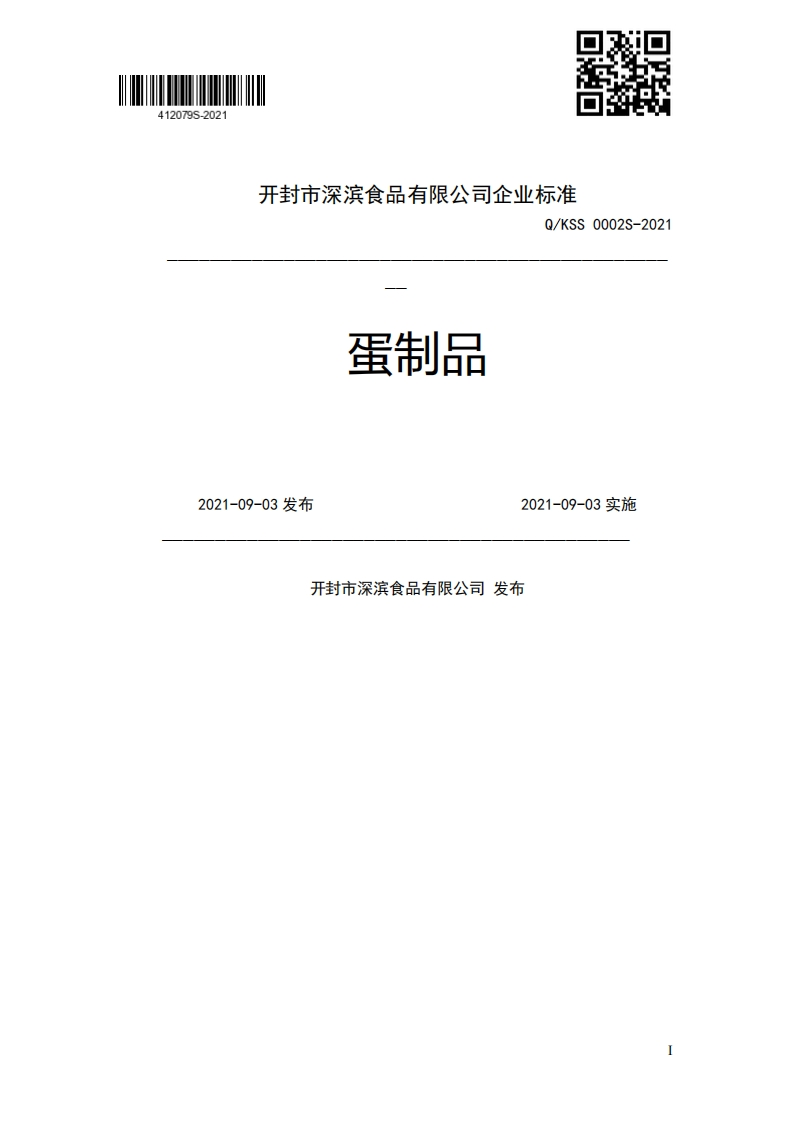 412079S-2021

开封市深滨食品有限公司企业标准

Q/KSS 0002S-2021

蛋制品

2021-09-03 发布

2021-09-03 实施

开封市深滨食品有限公司 发布

I